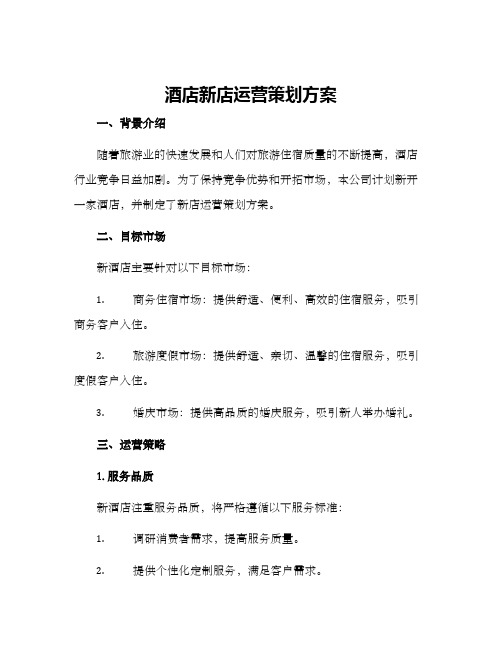 酒店新店运营策划方案

一、背景介绍

随着旅游业的快速发展和人们对旅游住宿质量的不断提高，酒店行业竞争日益加剧。为了保持竞争优势和开拓市场，本公司计划新开一家酒店，并制定了新店运营策划方案。

二、目标市场

新酒店主要针对以下目标市场：

1. 商务住宿市场：提供舒适、便利、高效的住宿服务，吸引商务客户入住。

2. 旅游度假市场：提供舒适、亲切、温馨的住宿服务，吸引度假客户入住。

3. 婚庆市场：提供高品质的婚庆服务，吸引新人举办婚礼。

三、运营策略

1. 服务品质

新酒店注重服务品质，将严格遵循以下服务标准：

1. 调研消费者需求，提高服务质量。

2. 提供个性化定制服务，满足客户需求。